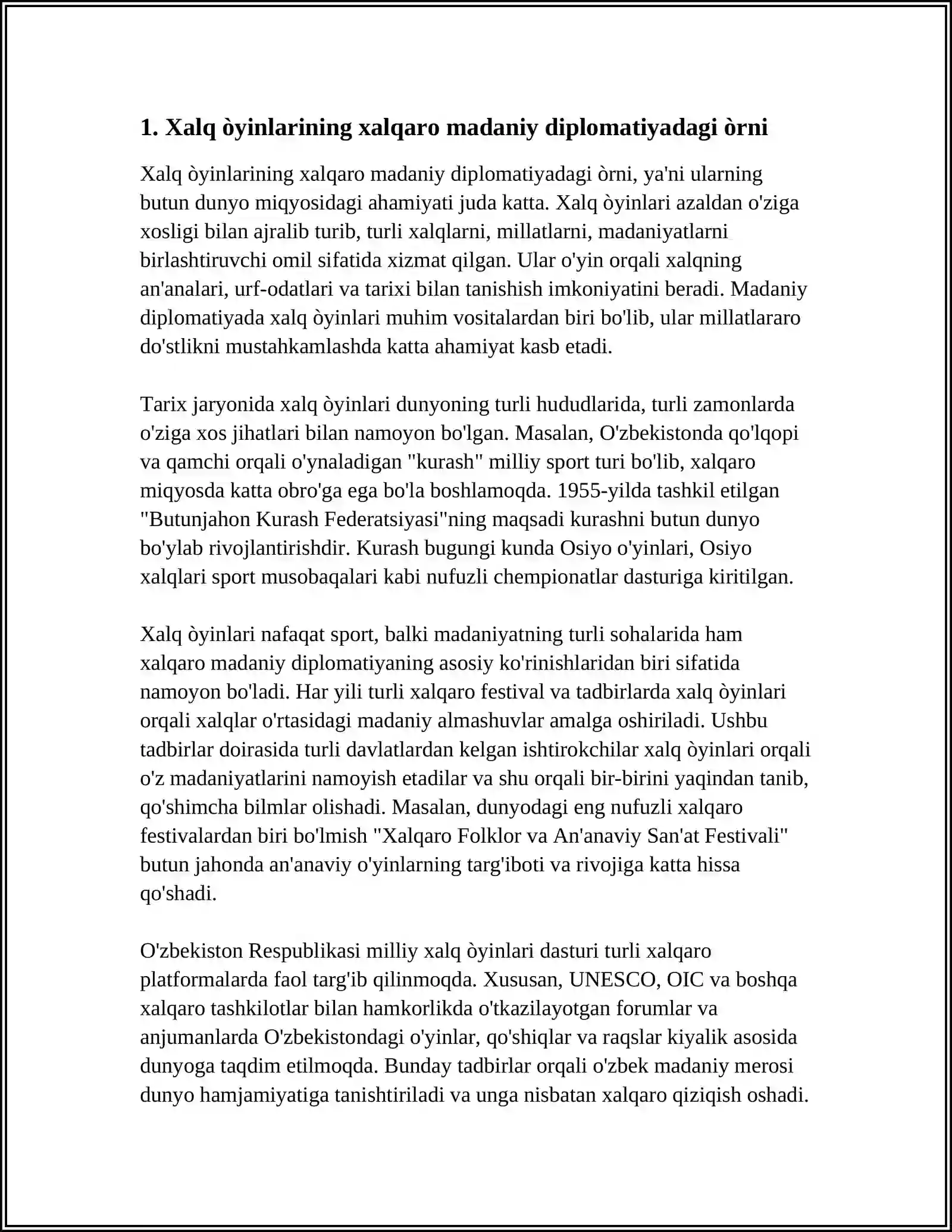 1. Xalq òyinlarining xalqaro madaniy diplomatiyadagi òrni

Xalq òyinlarining xalqaro madaniy diplomatiyadagi òrni, ya'ni ularning butun dunyo miqyosidagi ahamiyati juda katta. Xalq òyinlari azaldan o'ziga xosligi bilan ajralib turib, turli xalqlarni, millatlarni, madaniyatlarni birlashtiruvchi omil sifatida xizmat qilgan. Ular o'yin orqali xalqning an'analari, urf-odatlari va tarixi bilan tanishish imkoniyatini beradi. Madaniy diplomatiyada xalq òyinlari muhim vositalardan biri bo'lib, ular millatlararo do'stlikni mustahkamlashda katta ahamiyat kasb etadi.

Tarix jaryonida xalq òyinlari dunyoning turli hududlarida, turli zamonlarda o'ziga xos jihatlari bilan namoyon bo'lgan. Masalan, O'zbekistonda qo'lqopi va qamchi orqali o'ynaladigan "kurash" milliy sport turi bo'lib, xalqaro miqyosda katta obro'ga ega bo'la boshlamoqda. 1955-yilda tashkil etilgan "Butunjahon Kurash Federatsiyasi"ning maqsadi kurashni butun dunyo bo'ylab rivojlantirishdir. Kurash bugungi kunda Osiyo o'yinlari, Osiyo xalqlari sport musobaqalari kabi nufuzli chempionatlar dasturiga kiritilgan.

Xalq òyinlari nafaqat sport, balki madaniyatning turli sohalarida ham xalqaro madaniy diplomatiyaning asosiy ko'rinishlaridan biri sifatida namoyon bo'ladi. Har yili turli xalqaro festival va tadbirlarda xalq òyinlari orqali xalqlar o'rtasidagi madaniy almashuvlar amalga oshiriladi. Ushbu tadbirlar doirasida turli davlatlardan kelgan ishtirokchilar xalq òyinlari orqali o'z madaniyatlarini namoyish etadilar va shu orqali bir-birini yaqindan tanib, qo'shimcha bilmlar olishadi. Masalan, dunyodagi eng nufuzli xalqaro festivalardan biri bo'lmish "Xalqaro Folklor va An'anaviy San'at Festivali" butun jahonda an'anaviy o'yinlarning targ'iboti va rivojiga katta hissa qo'shadi.

O'zbekiston Respublikasi milliy xalq òyinlari dasturi turli xalqaro platformalarda faol targ'ib qilinmoqda. Xususan, UNESCO, OIC va boshqa xalqaro tashkilotlar bilan hamkorlikda o'tkazilayotgan forumlar va anjumanlarda O'zbekistondagi o'yinlar, qo'shiqlar va raqslar kiyalik asosida dunyoga taqdim etilmoqda. Bunday tadbirlar orqali o'zbek madaniy merosi dunyo hamjamiyatiga tanishtiriladi va unga nisbatan xalqaro qiziqish oshadi.